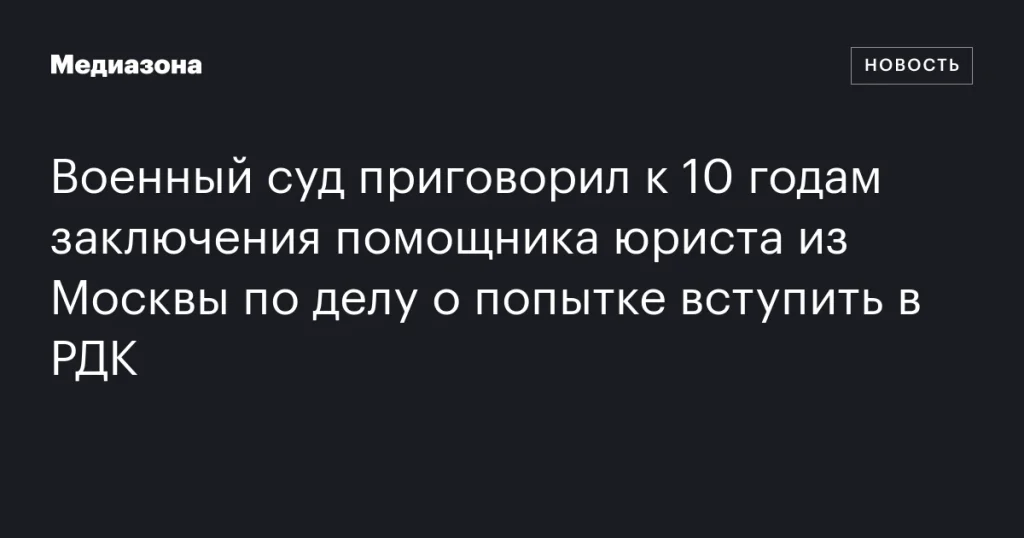 Медиазона

НОВОСТЬ

Военный суд приговорил к 10 годам заключения помощника юриста из Москвы по делу о попытке вступить в РДК